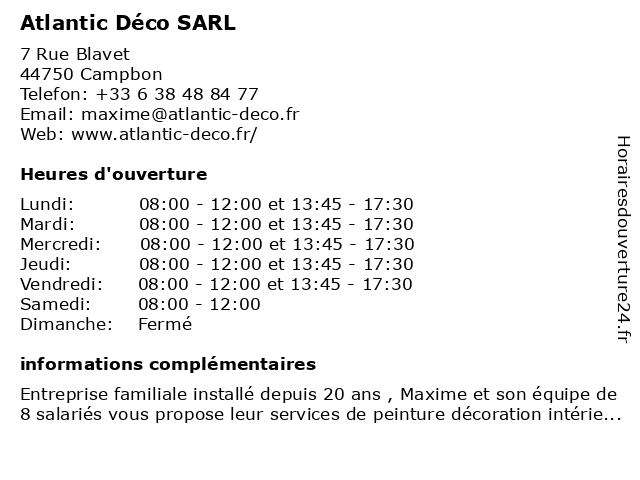 Atlantic Déco SARL

7 Rue Blavet
44750 Campbon
Telefon: +33 6 38 48 84 77
Email: maxime@atlantic-deco.fr
Web: www.atlantic-deco.fr/

Heures d'ouverture

| | |
|---|---|
| Lundi: | 08:00 - 12:00 et 13:45 - 17:30 |
| Mardi: | 08:00 - 12:00 et 13:45 - 17:30 |
| Mercredi: | 08:00 - 12:00 et 13:45 - 17:30 |
| Jeudi: | 08:00 - 12:00 et 13:45 - 17:30 |
| Vendredi: | 08:00 - 12:00 et 13:45 - 17:30 |
| Samedi: | 08:00 - 12:00 |
| Dimanche: | Fermé |

informations complémentaires

Entreprise familiale installé depuis 20 ans , Maxime et son équipe de 8 salariés vous propose leur services de peinture décoration intérie...

Horairesdouverture24.fr